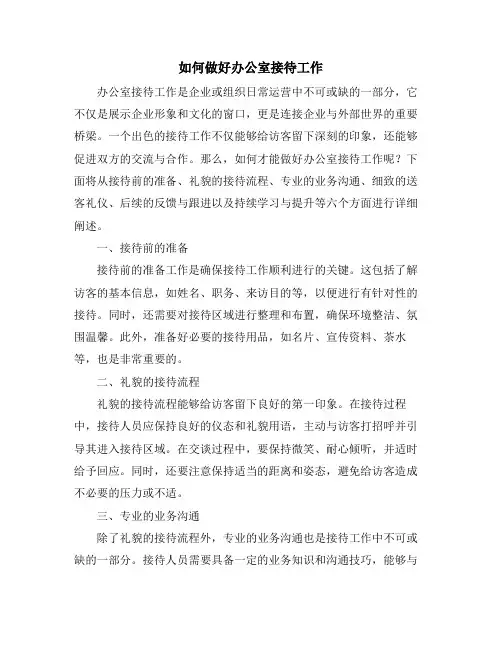 如何做好办公室接待工作

办公室接待工作是企业或组织日常运营中不可或缺的一部分，它不仅是展示企业形象和文化的窗口，更是连接企业与外部世界的重要桥梁。一个出色的接待工作不仅能够给访客留下深刻的印象，还能够促进双方的交流与合作。那么，如何才能做好办公室接待工作呢？下面将从接待前的准备、礼貌的接待流程、专业的业务沟通、细致的送客礼仪、后续的反馈与跟进以及持续学习与提升等六个方面进行详细阐述。

一、接待前的准备

接待前的准备工作是确保接待工作顺利进行的关键。这包括了解访客的基本信息，如姓名、职务、来访目的等，以便进行有针对性的接待。同时，还需要对接待区域进行整理和布置，确保环境整洁、氛围温馨。此外，准备好必要的接待用品，如名片、宣传资料、茶水等，也是非常重要的。

二、礼貌的接待流程

礼貌的接待流程能够给访客留下良好的第一印象。在接待过程中，接待人员应保持良好的仪态和礼貌用语，主动与访客打招呼并引导其进入接待区域。在交谈过程中，要保持微笑、耐心倾听，并适时给予回应。同时，还要注意保持适当的距离和姿态，避免给访客造成不必要的压力或不适。

三、专业的业务沟通

除了礼貌的接待流程外，专业的业务沟通也是接待工作中不可或缺的一部分。接待人员需要具备一定的业务知识和沟通技巧，能够与